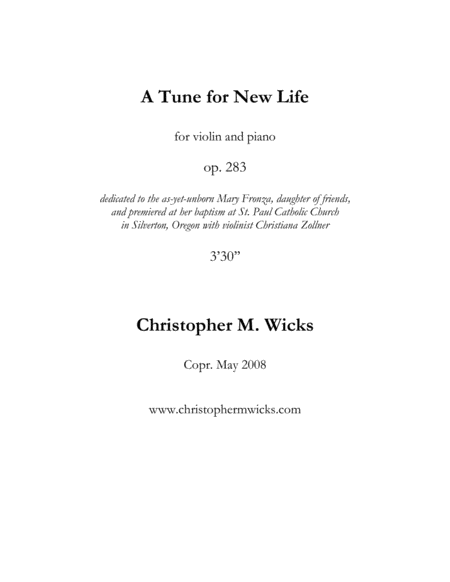 A Tune for New Life

for violin and piano

op. 283

dedicated to the as-yet-unborn Mary Fronza, daughter of friends, and premiered at her baptism at St. Paul Catholic Church in Silverton, Oregon with violinist Christiana Zollner

3'30"

Christopher M. Wicks

Copr. May 2008

www.christophermwicks.com